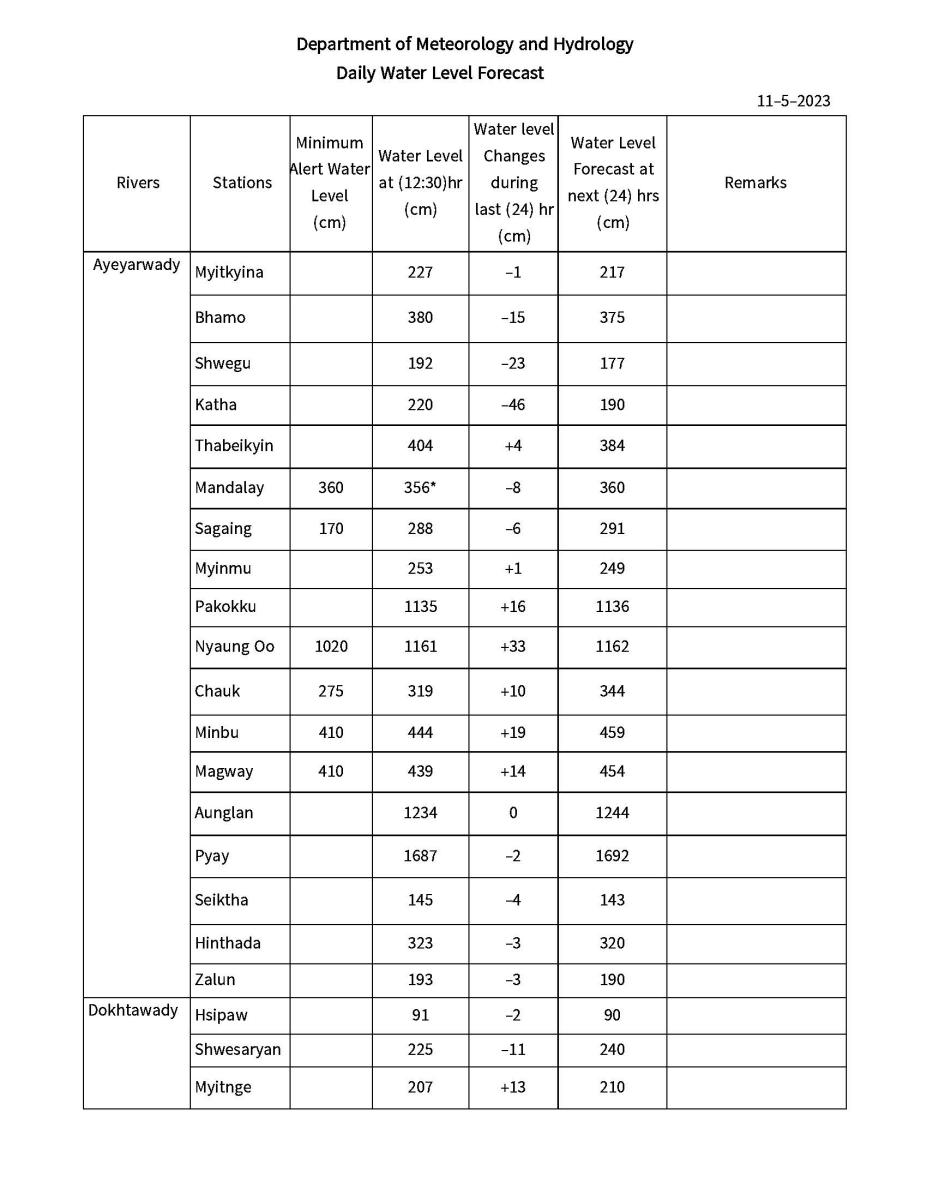 Department of Meteorology and Hydrology
Daily Water Level Forecast

11–5–2023

| Rivers | Stations | Minimum Alert Water Level (cm) | Water Level at (12:30)hr (cm) | Water level Changes during last (24) hr (cm) | Water Level Forecast at next (24) hrs (cm) | Remarks |
|---|---|---|---|---|---|---|
| Ayeyarwady | Myitkyina | | 227 | –1 | 217 | |
| | Bhamo | | 380 | –15 | 375 | |
| | Shwegu | | 192 | –23 | 177 | |
| | Katha | | 220 | –46 | 190 | |
| | Thabeikyin | | 404 | +4 | 384 | |
| | Mandalay | 360 | 356* | –8 | 360 | |
| | Sagaing | 170 | 288 | –6 | 291 | |
| | Myinmu | | 253 | +1 | 249 | |
| | Pakokku | | 1135 | +16 | 1136 | |
| | Nyaung Oo | 1020 | 1161 | +33 | 1162 | |
| | Chauk | 275 | 319 | +10 | 344 | |
| | Minbu | 410 | 444 | +19 | 459 | |
| | Magway | 410 | 439 | +14 | 454 | |
| | Aunglan | | 1234 | 0 | 1244 | |
| | Pyay | | 1687 | –2 | 1692 | |
| | Seiktha | | 145 | –4 | 143 | |
| | Hinthada | | 323 | –3 | 320 | |
| | Zalun | | 193 | –3 | 190 | |
| Dokhtawady | Hsipaw | | 91 | –2 | 90 | |
| | Shwesaryan | | 225 | –11 | 240 | |
| | Myitnge | | 207 | +13 | 210 | |